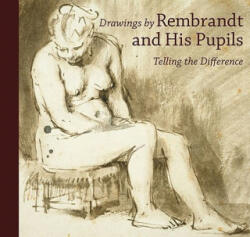 Drawings by Rembrandt and His Pupils

Telling the Difference